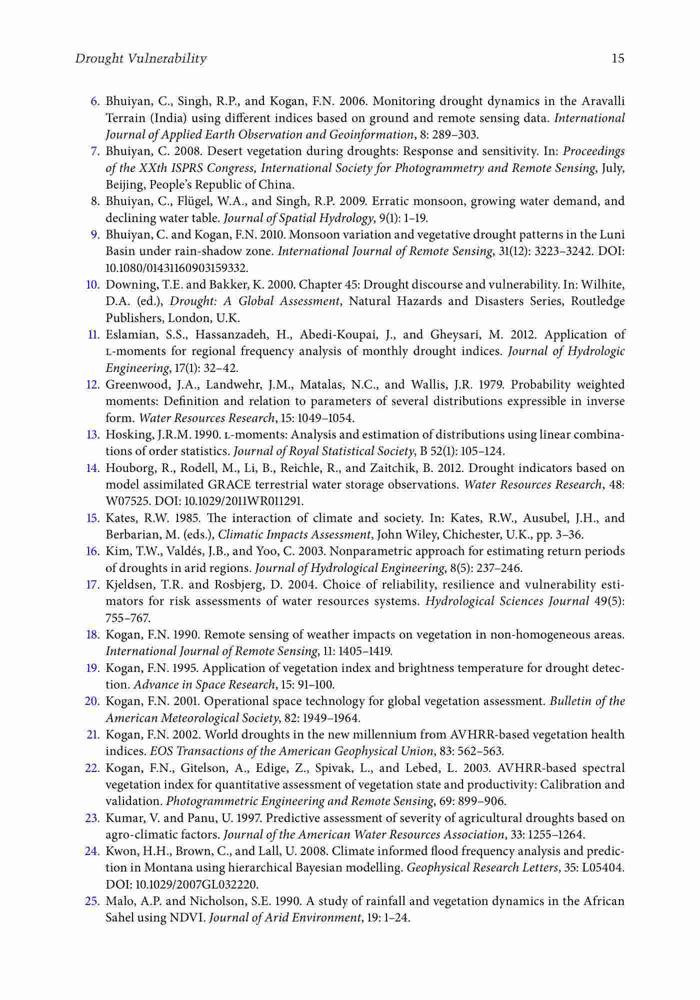 Drought Vulnerability

15

6. Bhuiyan, C., Singh, R.P., and Kogan, F.N. 2006. Monitoring drought dynamics in the Aravalli Terrain (India) using different indices based on ground and remote sensing data. International Journal of Applied Earth Observation and Geoinformation, 8: 289–303.

7. Bhuiyan, C. 2008. Desert vegetation during droughts: Response and sensitivity. In: Proceedings of the XXth ISPRS Congress, International Society for Photogrammetry and Remote Sensing, July, Beijing, People's Republic of China.

8. Bhuiyan, C., Flügel, W.A., and Singh, R.P. 2009. Erratic monsoon, growing water demand, and declining water table. Journal of Spatial Hydrology, 9(1): 1–19.

9. Bhuiyan, C. and Kogan, F.N. 2010. Monsoon variation and vegetative drought patterns in the Luni Basin under rain-shadow zone. International Journal of Remote Sensing, 31(12): 3223–3242. DOI: 10.1080/01431160903159332.

10. Downing, T.E. and Bakker, K. 2000. Chapter 45: Drought discourse and vulnerability. In: Wilhite, D.A. (ed.), Drought: A Global Assessment, Natural Hazards and Disasters Series, Routledge Publishers, London, U.K.

11. Eslamian, S.S., Hassanzadeh, H., Abedi-Koupai, J., and Gheysari, M. 2012. Application of L-moments for regional frequency analysis of monthly drought indices. Journal of Hydrologic Engineering, 17(1): 32–42.

12. Greenwood, J.A., Landwehr, J.M., Matalas, N.C., and Wallis, J.R. 1979. Probability weighted moments: Definition and relation to parameters of several distributions expressible in inverse form. Water Resources Research, 15: 1049–1054.

13. Hosking, J.R.M. 1990. L-moments: Analysis and estimation of distributions using linear combinations of order statistics. Journal of Royal Statistical Society, B 52(1): 105–124.

14. Houborg, R., Rodell, M., Li, B., Reichle, R., and Zaitchik, B. 2012. Drought indicators based on model assimilated GRACE terrestrial water storage observations. Water Resources Research, 48: W07525. DOI: 10.1029/2011WR011291.

15. Kates, R.W. 1985. The interaction of climate and society. In: Kates, R.W., Ausubel, J.H., and Berbarian, M. (eds.), Climatic Impacts Assessment, John Wiley, Chichester, U.K., pp. 3–36.

16. Kim, T.W., Valdés, J.B., and Yoo, C. 2003. Nonparametric approach for estimating return periods of droughts in arid regions. Journal of Hydrological Engineering, 8(5): 237–246.

17. Kjeldsen, T.R. and Rosbjerg, D. 2004. Choice of reliability, resilience and vulnerability estimators for risk assessments of water resources systems. Hydrological Sciences Journal 49(5): 755–767.

18. Kogan, F.N. 1990. Remote sensing of weather impacts on vegetation in non-homogeneous areas. International Journal of Remote Sensing, 11: 1405–1419.

19. Kogan, F.N. 1995. Application of vegetation index and brightness temperature for drought detection. Advance in Space Research, 15: 91–100.

20. Kogan, F.N. 2001. Operational space technology for global vegetation assessment. Bulletin of the American Meteorological Society, 82: 1949–1964.

21. Kogan, F.N. 2002. World droughts in the new millennium from AVHRR-based vegetation health indices. EOS Transactions of the American Geophysical Union, 83: 562–563.

22. Kogan, F.N., Gitelson, A., Edige, Z., Spivak, L., and Lebed, L. 2003. AVHRR-based spectral vegetation index for quantitative assessment of vegetation state and productivity: Calibration and validation. Photogrammetric Engineering and Remote Sensing, 69: 899–906.

23. Kumar, V. and Panu, U. 1997. Predictive assessment of severity of agricultural droughts based on agro-climatic factors. Journal of the American Water Resources Association, 33: 1255–1264.

24. Kwon, H.H., Brown, C., and Lall, U. 2008. Climate informed flood frequency analysis and prediction in Montana using hierarchical Bayesian modelling. Geophysical Research Letters, 35: L05404. DOI: 10.1029/2007GL032220.

25. Malo, A.P. and Nicholson, S.E. 1990. A study of rainfall and vegetation dynamics in the African Sahel using NDVI. Journal of Arid Environment, 19: 1–24.